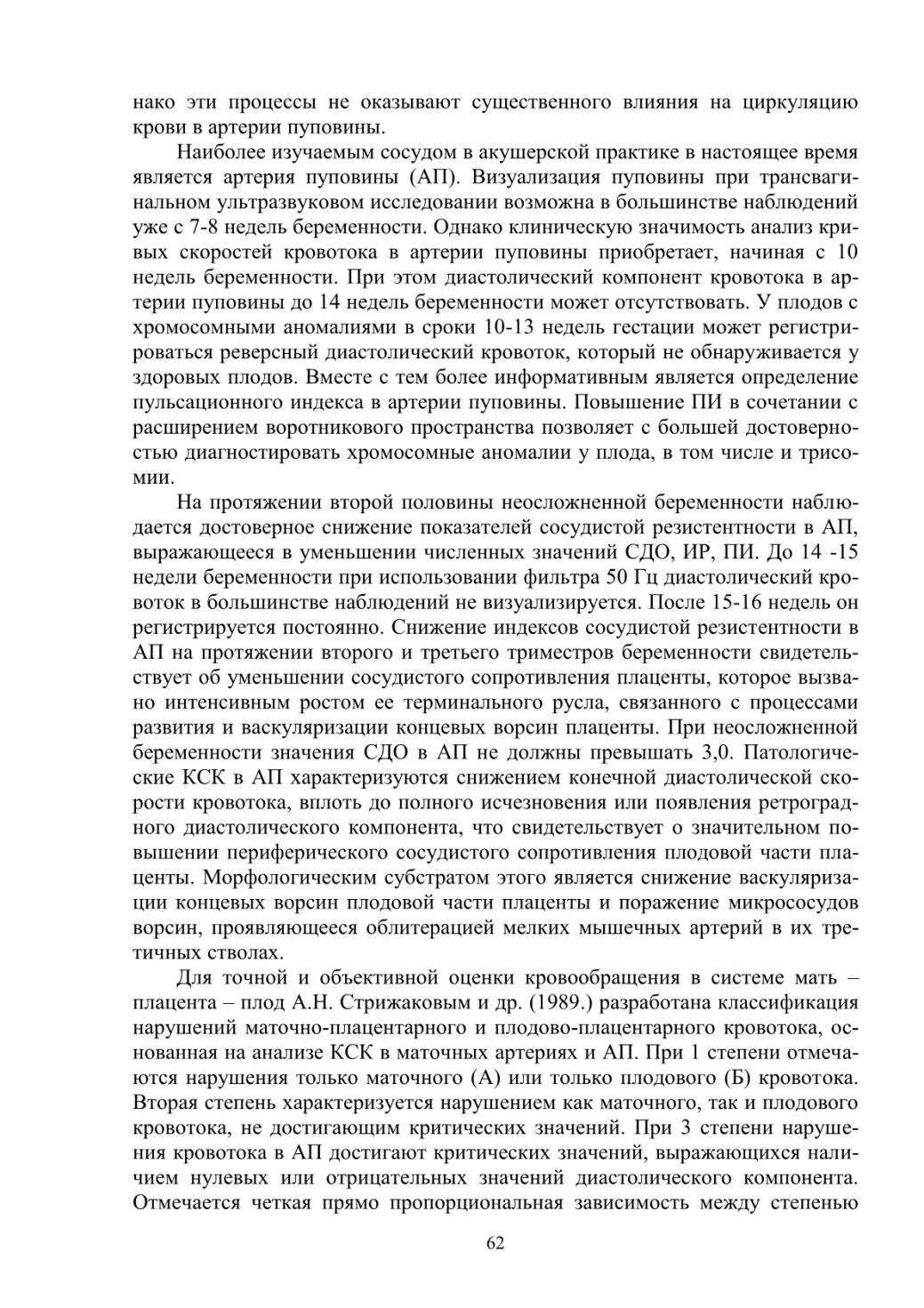 нако эти процессы не оказывают существенного влияния на циркуляцию крови в артерии пуповины.

Наиболее изучаемым сосудом в акушерской практике в настоящее время является артерия пуповины (АП). Визуализация пуповины при трансвагинальном ультразвуковом исследовании возможна в большинстве наблюдений уже с 7-8 недель беременности. Однако клиническую значимость анализ кривых скоростей кровотока в артерии пуповины приобретает, начиная с 10 недель беременности. При этом диастолический компонент кровотока в артерии пуповины до 14 недель беременности может отсутствовать. У плодов с хромосомными аномалиями в сроки 10-13 недель гестации может регистрироваться реверсный диастолический кровоток, который не обнаруживается у здоровых плодов. Вместе с тем более информативным является определение пульсационного индекса в артерии пуповины. Повышение ПИ в сочетании с расширением воротникового пространства позволяет с большей достоверностью диагностировать хромосомные аномалии у плода, в том числе и трисомии.

На протяжении второй половины неосложненной беременности наблюдается достоверное снижение показателей сосудистой резистентности в АП, выражающееся в уменьшении численных значений СДО, ИР, ПИ. До 14 -15 недели беременности при использовании фильтра 50 Гц диастолический кровоток в большинстве наблюдений не визуализируется. После 15-16 недель он регистрируется постоянно. Снижение индексов сосудистой резистентности в АП на протяжении второго и третьего триместров беременности свидетельствует об уменьшении сосудистого сопротивления плаценты, которое вызвано интенсивным ростом ее терминального русла, связанного с процессами развития и васкуляризации концевых ворсин плаценты. При неосложненной беременности значения СДО в АП не должны превышать 3,0. Патологические КСК в АП характеризуются снижением конечной диастолической скорости кровотока, вплоть до полного исчезновения или появления ретроградного диастолического компонента, что свидетельствует о значительном повышении периферического сосудистого сопротивления плодовой части плаценты. Морфологическим субстратом этого является снижение васкуляризации концевых ворсин плодовой части плаценты и поражение микрососудов ворсин, проявляющееся облитерацией мелких мышечных артерий в их третичных стволах.

Для точной и объективной оценки кровообращения в системе мать – плацента – плод А.Н. Стрижаковым и др. (1989.) разработана классификация нарушений маточно-плацентарного и плодово-плацентарного кровотока, основанная на анализе КСК в маточных артериях и АП. При 1 степени отмечаются нарушения только маточного (А) или только плодового (Б) кровотока. Вторая степень характеризуется нарушением как маточного, так и плодового кровотока, не достигающим критических значений. При 3 степени нарушения кровотока в АП достигают критических значений, выражающихся наличием нулевых или отрицательных значений диастолического компонента. Отмечается четкая прямо пропорциональная зависимость между степенью

62